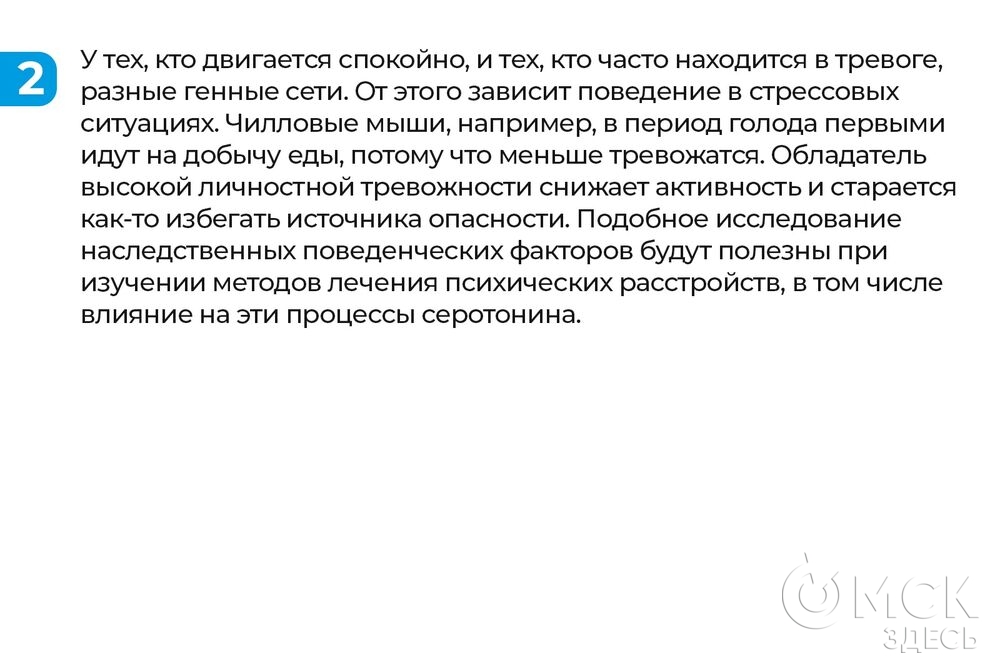 2

У тех, кто двигается спокойно, и тех, кто часто находится в тревоге, разные генные сети. От этого зависит поведение в стрессовых ситуациях. Чилловые мыши, например, в период голода первыми идут на добычу еды, потому что меньше тревожатся. Обладатель высокой личностной тревожности снижает активность и старается как-то избегать источника опасности. Подобное исследование наследственных поведенческих факторов будут полезны при изучении методов лечения психических расстройств, в том числе влияние на эти процессы серотонина.

ОМСК
ЗДЕСЬ